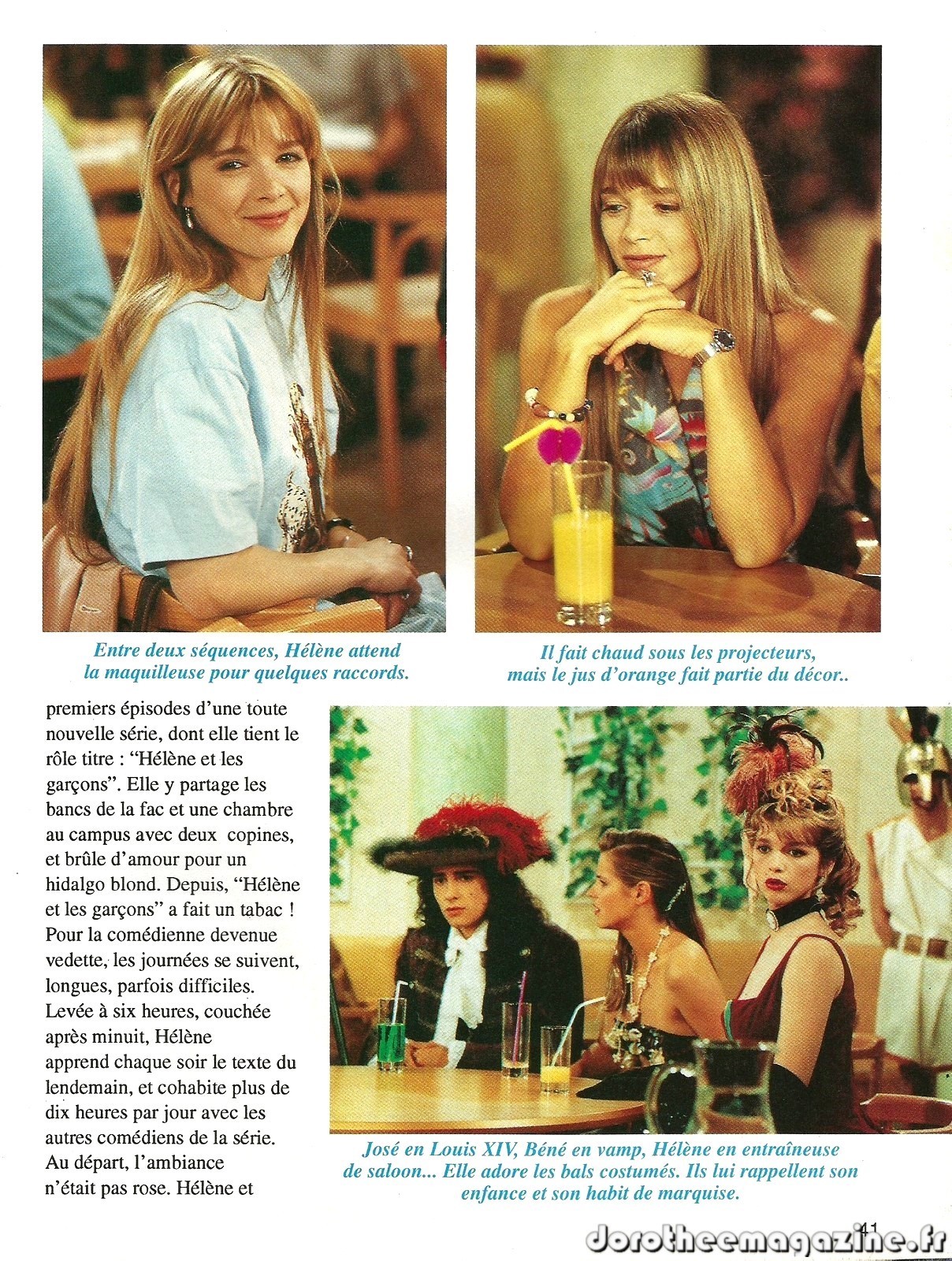 Entre deux séquences, Hélène attend la maquilleuse pour quelques raccords.

Il fait chaud sous les projecteurs, mais le jus d'orange fait partie du décor..

premiers épisodes d'une toute nouvelle série, dont elle tient le rôle titre : "Hélène et les garçons". Elle y partage les bancs de la fac et une chambre au campus avec deux copines, et brûle d'amour pour un hidalgo blond. Depuis, "Hélène et les garçons" a fait un tabac ! Pour la comédienne devenue vedette, les journées se suivent, longues, parfois difficiles. Levée à six heures, couchée après minuit, Hélène apprend chaque soir le texte du lendemain, et cohabite plus de dix heures par jour avec les autres comédiens de la série. Au départ, l'ambiance n'était pas rose. Hélène et

José en Louis XIV, Béné en vamp, Hélène en entraîneuse de saloon... Elle adore les bals costumés. Ils lui rappellent son enfance et son habit de marquise.

41

dorotheemagazine.fr